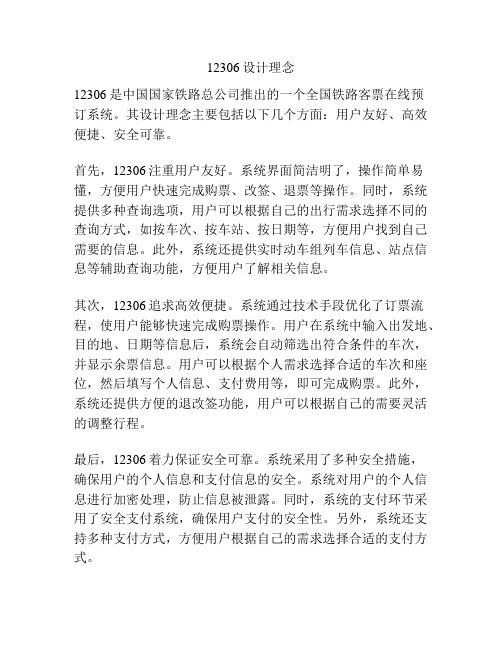 12306 设计理念

12306 是中国国家铁路总公司推出的一个全国铁路客票在线预订系统。其设计理念主要包括以下几个方面：用户友好、高效便捷、安全可靠。

首先，12306 注重用户友好。系统界面简洁明了，操作简单易懂，方便用户快速完成购票、改签、退票等操作。同时，系统提供多种查询选项，用户可以根据自己的出行需求选择不同的查询方式，如按车次、按车站、按日期等，方便用户找到自己需要的信息。此外，系统还提供实时动车组列车信息、站点信息等辅助查询功能，方便用户了解相关信息。

其次，12306 追求高效便捷。系统通过技术手段优化了订票流程，使用户能够快速完成购票操作。用户在系统中输入出发地、目的地、日期等信息后，系统会自动筛选出符合条件的车次，并显示余票信息。用户可以根据个人需求选择合适的车次和座位，然后填写个人信息、支付费用等，即可完成购票。此外，系统还提供方便的退改签功能，用户可以根据自己的需要灵活的调整行程。

最后，12306 着力保证安全可靠。系统采用了多种安全措施，确保用户的个人信息和支付信息的安全。系统对用户的个人信息进行加密处理，防止信息被泄露。同时，系统的支付环节采用了安全支付系统，确保用户支付的安全性。另外，系统还支持多种支付方式，方便用户根据自己的需求选择合适的支付方式。